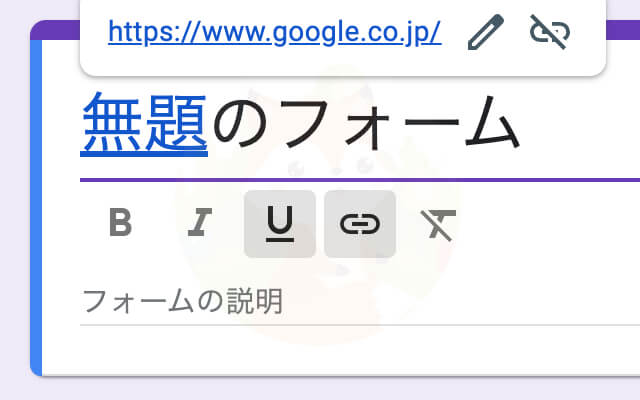 https://www.google.co.jp/

無題のフォーム

B I U

フォームの説明